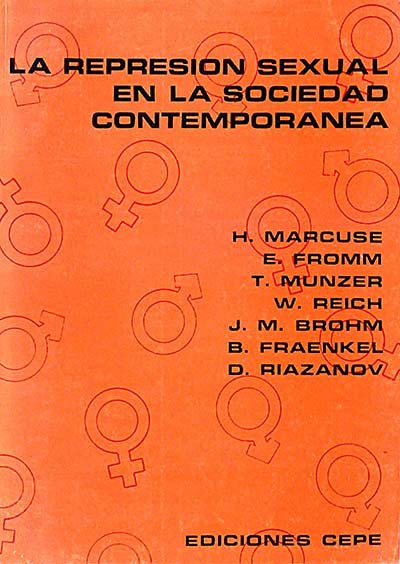 LA REPRESION SEXUAL EN LA SOCIEDAD CONTEMPORANEA

H. MARCUSE
E. FROMM
T. MUNZER
W. REICH
J. M. BROHM
B. FRAENKEL
D. RIAZANOV

EDICIONES CEPE